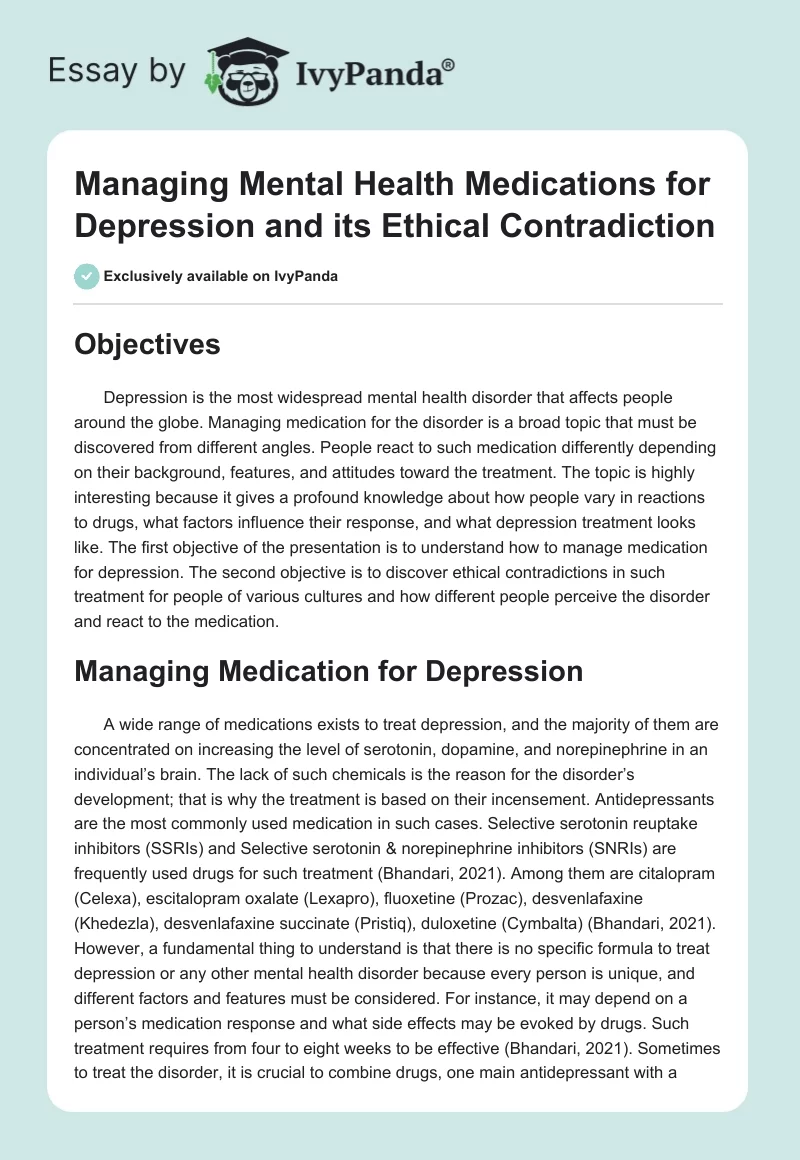 Essay by IvyPanda®

Managing Mental Health Medications for Depression and its Ethical Contradiction

Exclusively available on IvyPanda

Objectives

Depression is the most widespread mental health disorder that affects people around the globe. Managing medication for the disorder is a broad topic that must be discovered from different angles. People react to such medication differently depending on their background, features, and attitudes toward the treatment. The topic is highly interesting because it gives a profound knowledge about how people vary in reactions to drugs, what factors influence their response, and what depression treatment looks like. The first objective of the presentation is to understand how to manage medication for depression. The second objective is to discover ethical contradictions in such treatment for people of various cultures and how different people perceive the disorder and react to the medication.

Managing Medication for Depression

A wide range of medications exists to treat depression, and the majority of them are concentrated on increasing the level of serotonin, dopamine, and norepinephrine in an individual's brain. The lack of such chemicals is the reason for the disorder's development; that is why the treatment is based on their incensement. Antidepressants are the most commonly used medication in such cases. Selective serotonin reuptake inhibitors (SSRIs) and Selective serotonin & norepinephrine inhibitors (SNRIs) are frequently used drugs for such treatment (Bhandari, 2021). Among them are citalopram (Celexa), escitalopram oxalate (Lexapro), fluoxetine (Prozac), desvenlafaxine (Khedezla), desvenlafaxine succinate (Pristiq), duloxetine (Cymbalta) (Bhandari, 2021). However, a fundamental thing to understand is that there is no specific formula to treat depression or any other mental health disorder because every person is unique, and different factors and features must be considered. For instance, it may depend on a person's medication response and what side effects may be evoked by drugs. Such treatment requires from four to eight weeks to be effective (Bhandari, 2021). Sometimes to treat the disorder, it is crucial to combine drugs, one main antidepressant with a